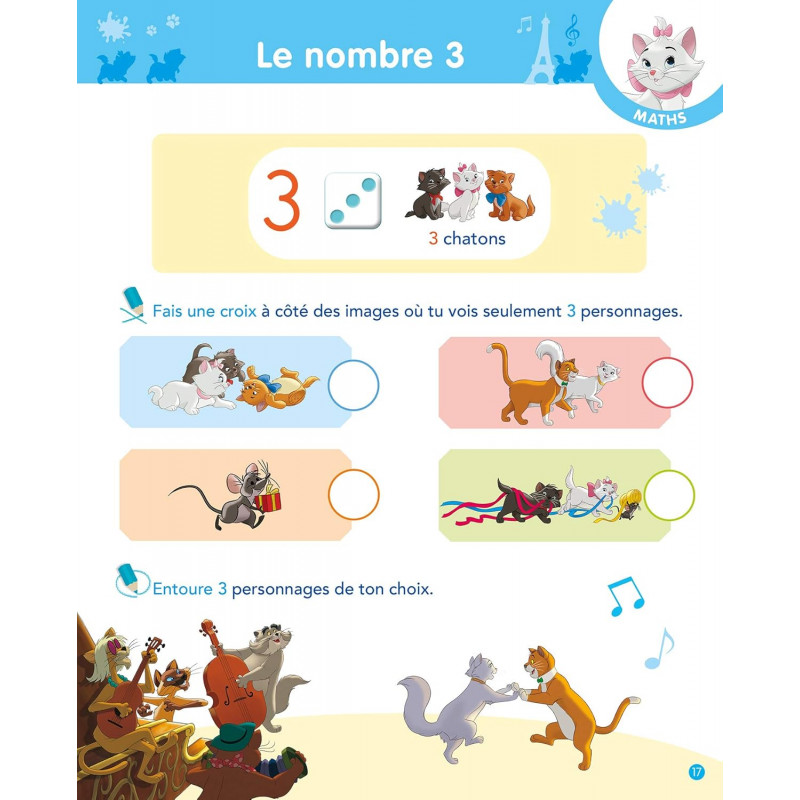 Le nombre 3

MATHS

3

3 chatons

Fais une croix à côté des images où tu vois seulement 3 personnages.

Entoure 3 personnages de ton choix.

17